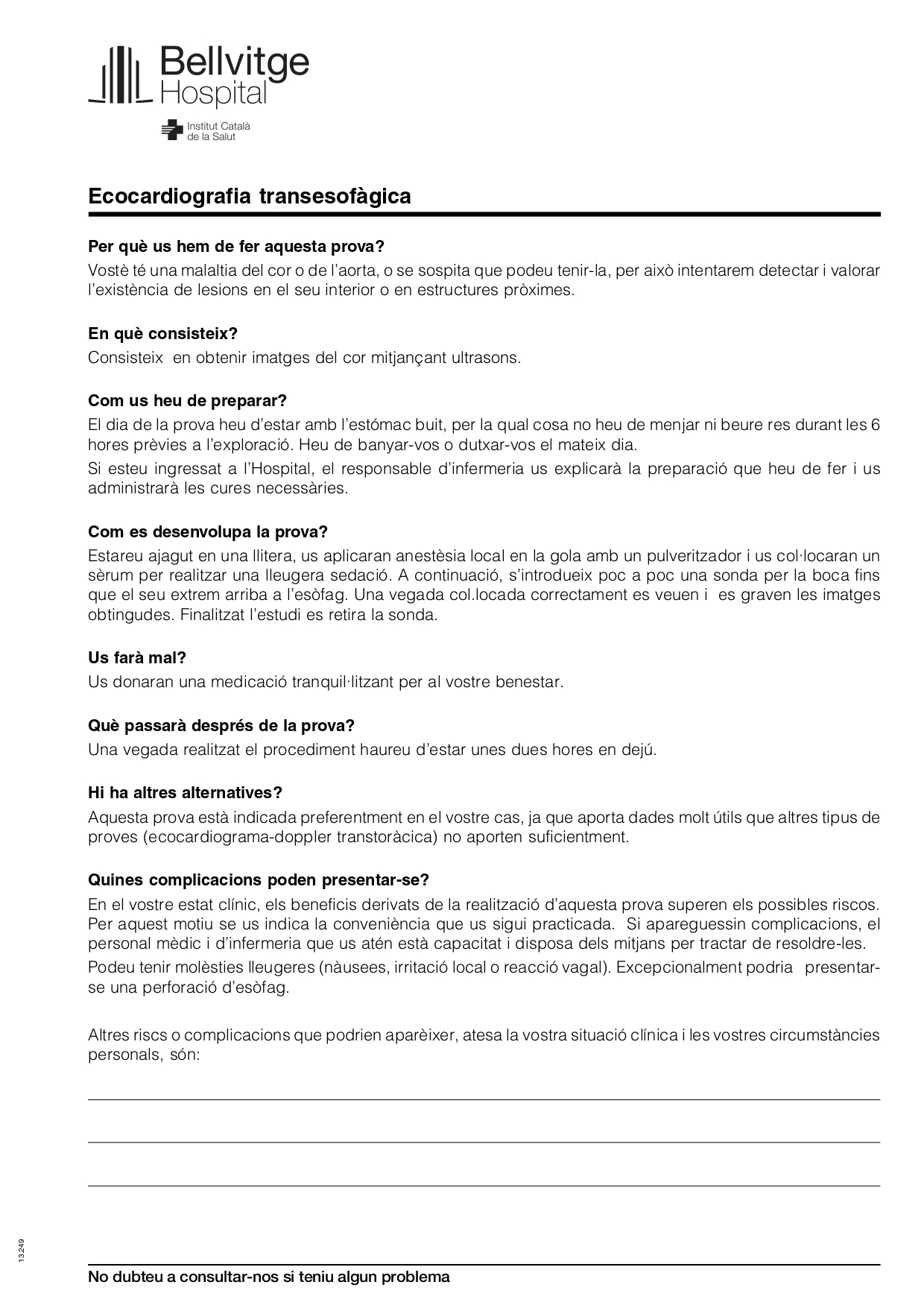 Bellvitge Hospital

Institut Català de la Salut

Ecocardiografia transesofàgica

Per què us hem de fer aquesta prova?
Vostè té una malaltia del cor o de l'aorta, o se sospita que podeu tenir-la, per això intentarem detectar i valorar l'existència de lesions en el seu interior o en estructures pròximes.

En què consisteix?
Consisteix en obtenir imatges del cor mitjançant ultrasons.

Com us heu de preparar?
El dia de la prova heu d'estar amb l'estómac buit, per la qual cosa no heu de menjar ni beure res durant les 6 hores prèvies a l'exploració. Heu de banyar-vos o dutxar-vos el mateix dia.
Si esteu ingressat a l'Hospital, el responsable d'infermeria us explicarà la preparació que heu de fer i us administrarà les cures necessàries.

Com es desenvolupa la prova?
Estareu ajagut en una llitera, us aplicaran anestèsia local en la gola amb un pulveritzador i us col·locaran un sèrum per realitzar una lleugera sedació. A continuació, s'introdueix poc a poc una sonda per la boca fins que el seu extrem arriba a l'esòfag. Una vegada col.locada correctament es veuen i es graven les imatges obtingudes. Finalitzat l'estudi es retira la sonda.

Us farà mal?
Us donaran una medicació tranquil·litzant per al vostre benestar.

Què passarà després de la prova?
Una vegada realitzat el procediment haureu d'estar unes dues hores en dejú.

Hi ha altres alternatives?
Aquesta prova està indicada preferentment en el vostre cas, ja que aporta dades molt útils que altres tipus de proves (ecocardiograma-doppler transtoràcica) no aporten suficientment.

Quines complicacions poden presentar-se?
En el vostre estat clínic, els beneficis derivats de la realització d'aquesta prova superen els possibles riscos. Per aquest motiu se us indica la conveniència que us sigui practicada. Si apareguessin complicacions, el personal mèdic i d'infermeria que us atén està capacitat i disposa dels mitjans per tractar de resoldre-les.
Podeu tenir molèsties lleugeres (nàusees, irritació local o reacció vagal). Excepcionalment podria presentar-se una perforació d'esòfag.

Altres riscs o complicacions que podrien aparèixer, atesa la vostra situació clínica i les vostres circumstàncies personals, són:

13.249

No dubteu a consultar-nos si teniu algun problema